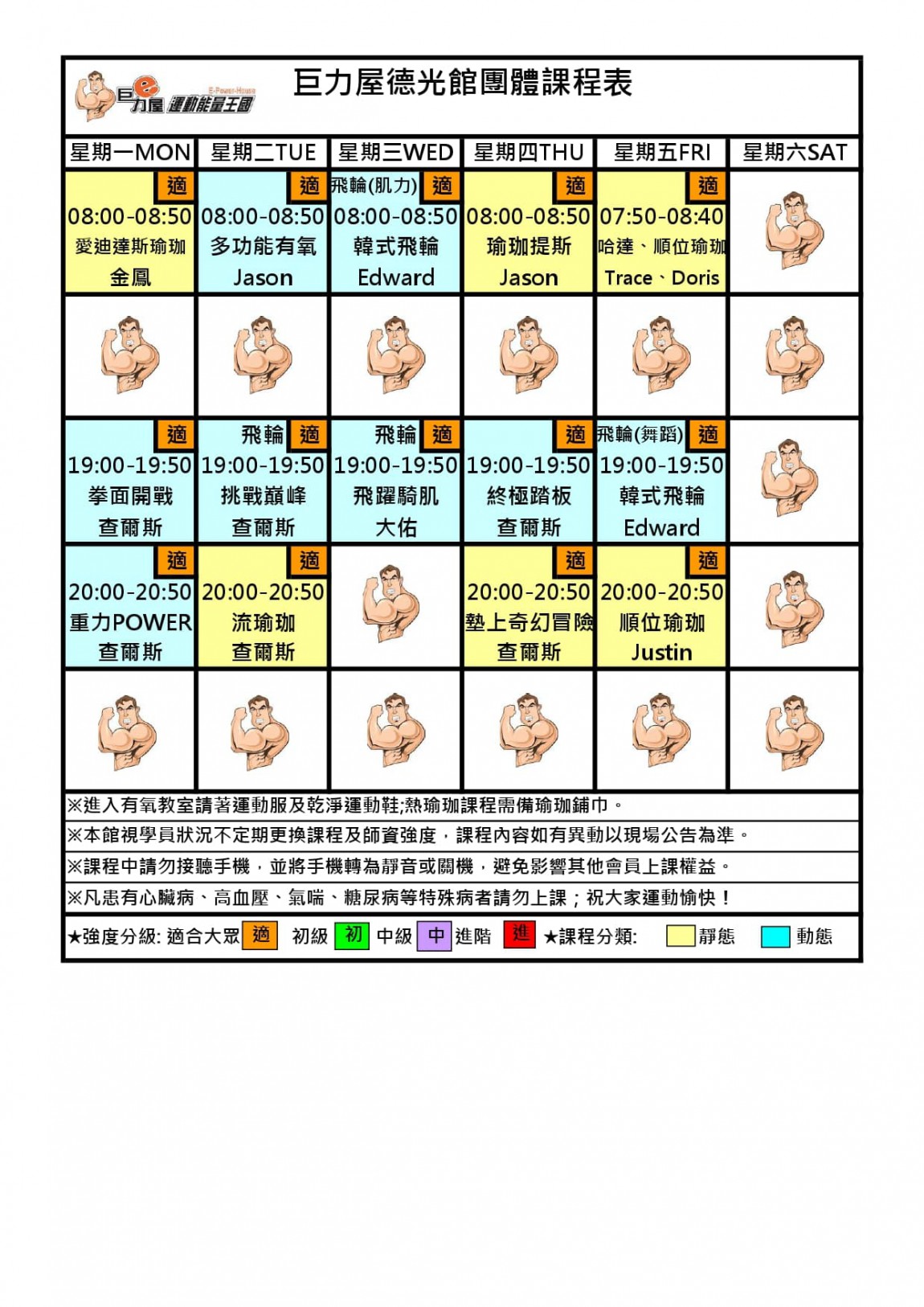 巨力屋 E-Power-House 運動能量王國

巨力屋德光館團體課程表

| 星期一MON | 星期二TUE | 星期三WED | 星期四THU | 星期五FRI | 星期六SAT |
|---|---|---|---|---|---|
| 適 08:00-08:50 愛迪達斯瑜珈 金鳳 | 適 08:00-08:50 多功能有氧 Jason | 飛輪(肌力) 適 08:00-08:50 韓式飛輪 Edward | 適 08:00-08:50 瑜珈提斯 Jason | 適 07:50-08:40 哈達、順位瑜珈 Trace、Doris | |
| | | | | | |
| 適 19:00-19:50 拳面開戰 查爾斯 | 飛輪 適 19:00-19:50 挑戰巔峰 查爾斯 | 飛輪 適 19:00-19:50 飛躍騎肌 大佑 | 適 19:00-19:50 終極踏板 查爾斯 | 飛輪(舞蹈) 適 19:00-19:50 韓式飛輪 Edward | |
| 適 20:00-20:50 重力POWER 查爾斯 | 適 20:00-20:50 流瑜珈 查爾斯 | | 適 20:00-20:50 墊上奇幻冒險 查爾斯 | 適 20:00-20:50 順位瑜珈 Justin | |
| | | | | | |

※進入有氧教室請著運動服及乾淨運動鞋;熱瑜珈課程需備瑜珈鋪巾。

※本館視學員狀況不定期更換課程及師資強度，課程內容如有異動以現場公告為準。

※課程中請勿接聽手機，並將手機轉為靜音或關機，避免影響其他會員上課權益。

※凡患有心臟病、高血壓、氣喘、糖尿病等特殊病者請勿上課；祝大家運動愉快！

★強度分級: 適合大眾 適 初級 初 中級 中 進階 進 ★課程分類: 靜態 動態